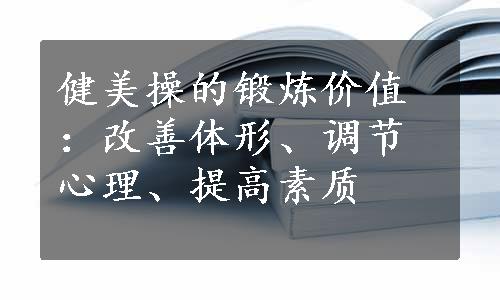 健美操的锻炼价值：改善体形、调节心理、提高素质